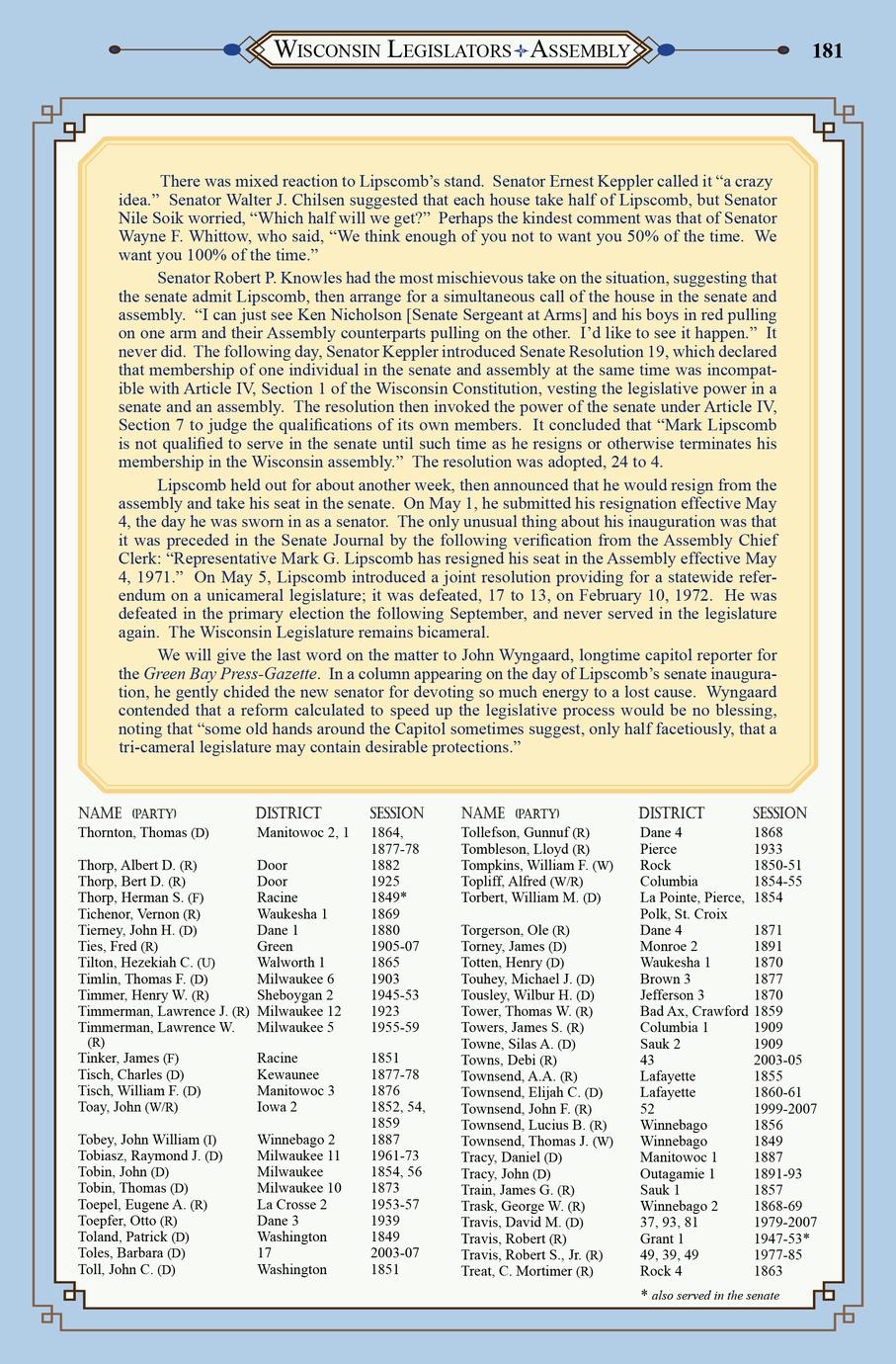 WISCONSIN LEGISLATORS ✦ ASSEMBLY

181

There was mixed reaction to Lipscomb's stand. Senator Ernest Keppler called it "a crazy idea." Senator Walter J. Chilsen suggested that each house take half of Lipscomb, but Senator Nile Soik worried, "Which half will we get?" Perhaps the kindest comment was that of Senator Wayne F. Whittow, who said, "We think enough of you not to want you 50% of the time. We want you 100% of the time."

Senator Robert P. Knowles had the most mischievous take on the situation, suggesting that the senate admit Lipscomb, then arrange for a simultaneous call of the house in the senate and assembly. "I can just see Ken Nicholson [Senate Sergeant at Arms] and his boys in red pulling on one arm and their Assembly counterparts pulling on the other. I'd like to see it happen." It never did. The following day, Senator Keppler introduced Senate Resolution 19, which declared that membership of one individual in the senate and assembly at the same time was incompatible with Article IV, Section 1 of the Wisconsin Constitution, vesting the legislative power in a senate and an assembly. The resolution then invoked the power of the senate under Article IV, Section 7 to judge the qualifications of its own members. It concluded that "Mark Lipscomb is not qualified to serve in the senate until such time as he resigns or otherwise terminates his membership in the Wisconsin assembly." The resolution was adopted, 24 to 4.

Lipscomb held out for about another week, then announced that he would resign from the assembly and take his seat in the senate. On May 1, he submitted his resignation effective May 4, the day he was sworn in as a senator. The only unusual thing about his inauguration was that it was preceded in the Senate Journal by the following verification from the Assembly Chief Clerk: "Representative Mark G. Lipscomb has resigned his seat in the Assembly effective May 4, 1971." On May 5, Lipscomb introduced a joint resolution providing for a statewide referendum on a unicameral legislature; it was defeated, 17 to 13, on February 10, 1972. He was defeated in the primary election the following September, and never served in the legislature again. The Wisconsin Legislature remains bicameral.

We will give the last word on the matter to John Wyngaard, longtime capitol reporter for the Green Bay Press-Gazette. In a column appearing on the day of Lipscomb's senate inauguration, he gently chided the new senator for devoting so much energy to a lost cause. Wyngaard contended that a reform calculated to speed up the legislative process would be no blessing, noting that "some old hands around the Capitol sometimes suggest, only half facetiously, that a tri-cameral legislature may contain desirable protections."

| NAME (PARTY) | DISTRICT | SESSION |
|---|---|---|
| Thornton, Thomas (D) | Manitowoc 2, 1 | 1864, 1877-78 |
| Thorp, Albert D. (R) | Door | 1882 |
| Thorp, Bert D. (R) | Door | 1925 |
| Thorp, Herman S. (F) | Racine | 1849* |
| Tichenor, Vernon (R) | Waukesha 1 | 1869 |
| Tierney, John H. (D) | Dane 1 | 1880 |
| Ties, Fred (R) | Green | 1905-07 |
| Tilton, Hezekiah C. (U) | Walworth 1 | 1865 |
| Timlin, Thomas F. (D) | Milwaukee 6 | 1903 |
| Timmer, Henry W. (R) | Sheboygan 2 | 1945-53 |
| Timmerman, Lawrence J. (R) | Milwaukee 12 | 1923 |
| Timmerman, Lawrence W. (R) | Milwaukee 5 | 1955-59 |
| Tinker, James (F) | Racine | 1851 |
| Tisch, Charles (D) | Kewaunee | 1877-78 |
| Tisch, William F. (D) | Manitowoc 3 | 1876 |
| Toay, John (W/R) | Iowa 2 | 1852, 54, 1859 |
| Tobey, John William (I) | Winnebago 2 | 1887 |
| Tobiasz, Raymond J. (D) | Milwaukee 11 | 1961-73 |
| Tobin, John (D) | Milwaukee | 1854, 56 |
| Tobin, Thomas (D) | Milwaukee 10 | 1873 |
| Toepel, Eugene A. (R) | La Crosse 2 | 1953-57 |
| Toepfer, Otto (R) | Dane 3 | 1939 |
| Toland, Patrick (D) | Washington | 1849 |
| Toles, Barbara (D) | 17 | 2003-07 |
| Toll, John C. (D) | Washington | 1851 |

| NAME (PARTY) | DISTRICT | SESSION |
|---|---|---|
| Tollefson, Gunnuf (R) | Dane 4 | 1868 |
| Tombleson, Lloyd (R) | Pierce | 1933 |
| Tompkins, William F. (W) | Rock | 1850-51 |
| Topliff, Alfred (W/R) | Columbia | 1854-55 |
| Torbert, William M. (D) | La Pointe, Pierce, Polk, St. Croix | 1854 |
| Torgerson, Ole (R) | Dane 4 | 1871 |
| Torney, James (D) | Monroe 2 | 1891 |
| Totten, Henry (D) | Waukesha 1 | 1870 |
| Touhey, Michael J. (D) | Brown 3 | 1877 |
| Tousley, Wilbur H. (D) | Jefferson 3 | 1870 |
| Tower, Thomas W. (R) | Bad Ax, Crawford | 1859 |
| Towers, James S. (R) | Columbia 1 | 1909 |
| Towne, Silas A. (D) | Sauk 2 | 1909 |
| Towns, Debi (R) | 43 | 2003-05 |
| Townsend, A.A. (R) | Lafayette | 1855 |
| Townsend, Elijah C. (D) | Lafayette | 1860-61 |
| Townsend, John F. (R) | 52 | 1999-2007 |
| Townsend, Lucius B. (R) | Winnebago | 1856 |
| Townsend, Thomas J. (W) | Winnebago | 1849 |
| Tracy, Daniel (D) | Manitowoc 1 | 1887 |
| Tracy, John (D) | Outagamie 1 | 1891-93 |
| Train, James G. (R) | Sauk 1 | 1857 |
| Trask, George W. (R) | Winnebago 2 | 1868-69 |
| Travis, David M. (D) | 37, 93, 81 | 1979-2007 |
| Travis, Robert (R) | Grant 1 | 1947-53* |
| Travis, Robert S., Jr. (R) | 49, 39, 49 | 1977-85 |
| Treat, C. Mortimer (R) | Rock 4 | 1863 |

* also served in the senate